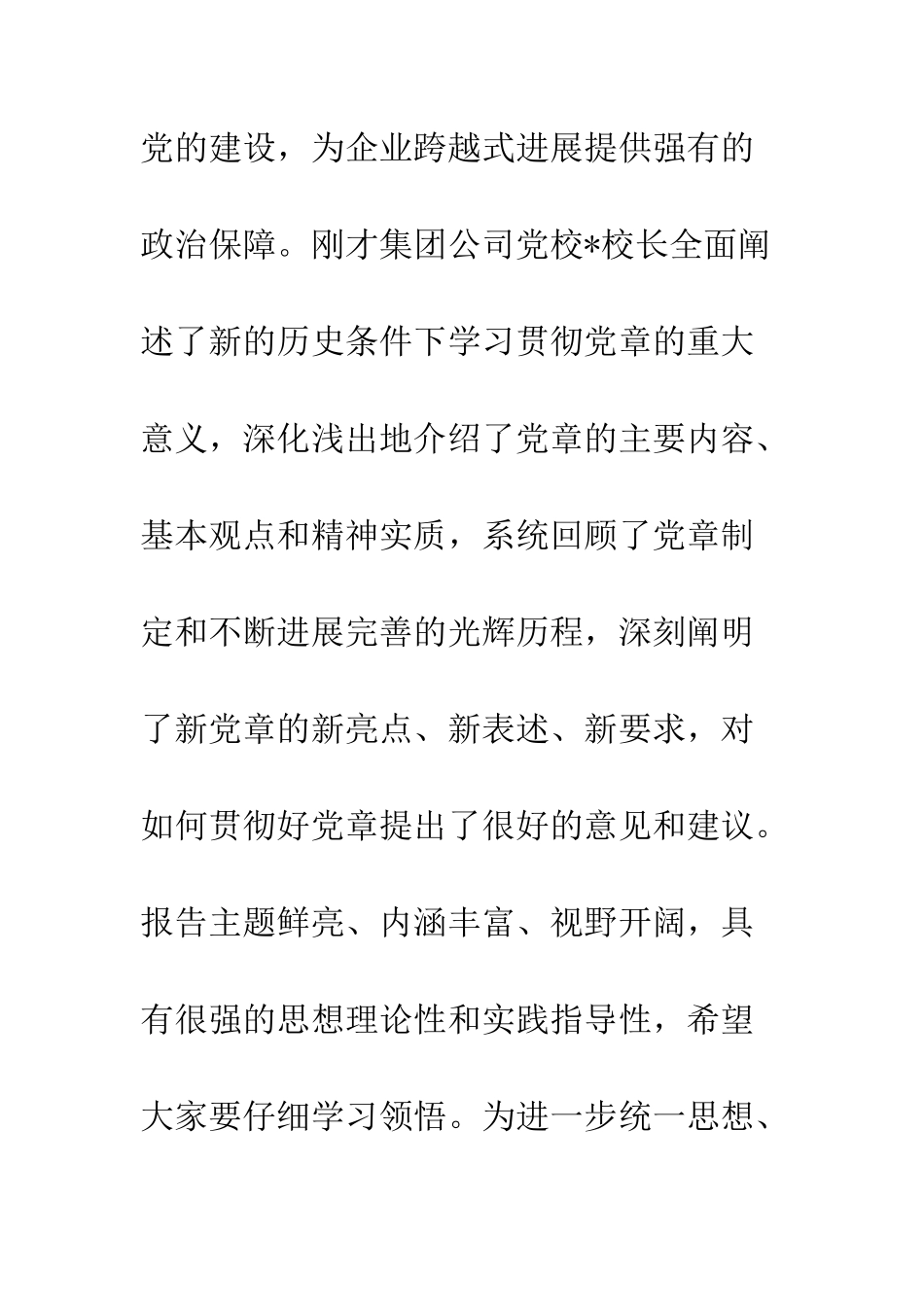 党的建设，为企业跨越式进展提供强有的政治保障。刚才集团公司党校*校长全面阐述了新的历史条件下学习贯彻党章的重大意义，深化浅出地介绍了党章的主要内容、基本观点和精神实质，系统回顾了党章制定和不断进展完善的光辉历程，深刻阐明了新党章的新亮点、新表述、新要求，对如何贯彻好党章提出了很好的意见和建议。报告主题鲜亮、内涵丰富、视野开阔，具有很强的思想理论性和实践指导性，希望大家要仔细学习领悟。为进一步统一思想、